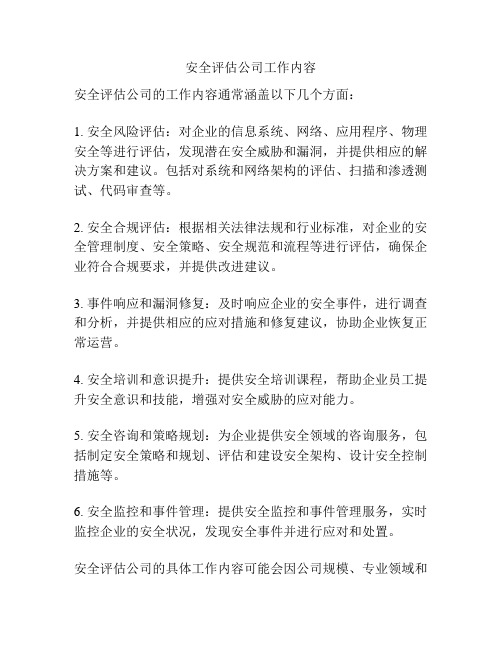 安全评估公司工作内容

安全评估公司的工作内容通常涵盖以下几个方面：

1. 安全风险评估：对企业的信息系统、网络、应用程序、物理安全等进行评估，发现潜在安全威胁和漏洞，并提供相应的解决方案和建议。包括对系统和网络架构的评估、扫描和渗透测试、代码审查等。

2. 安全合规评估：根据相关法律法规和行业标准，对企业的安全管理制度、安全策略、安全规范和流程等进行评估，确保企业符合合规要求，并提供改进建议。

3. 事件响应和漏洞修复：及时响应企业的安全事件，进行调查和分析，并提供相应的应对措施和修复建议，协助企业恢复正常运营。

4. 安全培训和意识提升：提供安全培训课程，帮助企业员工提升安全意识和技能，增强对安全威胁的应对能力。

5. 安全咨询和策略规划：为企业提供安全领域的咨询服务，包括制定安全策略和规划、评估和建设安全架构、设计安全控制措施等。

6. 安全监控和事件管理：提供安全监控和事件管理服务，实时监控企业的安全状况，发现安全事件并进行应对和处置。

安全评估公司的具体工作内容可能会因公司规模、专业领域和